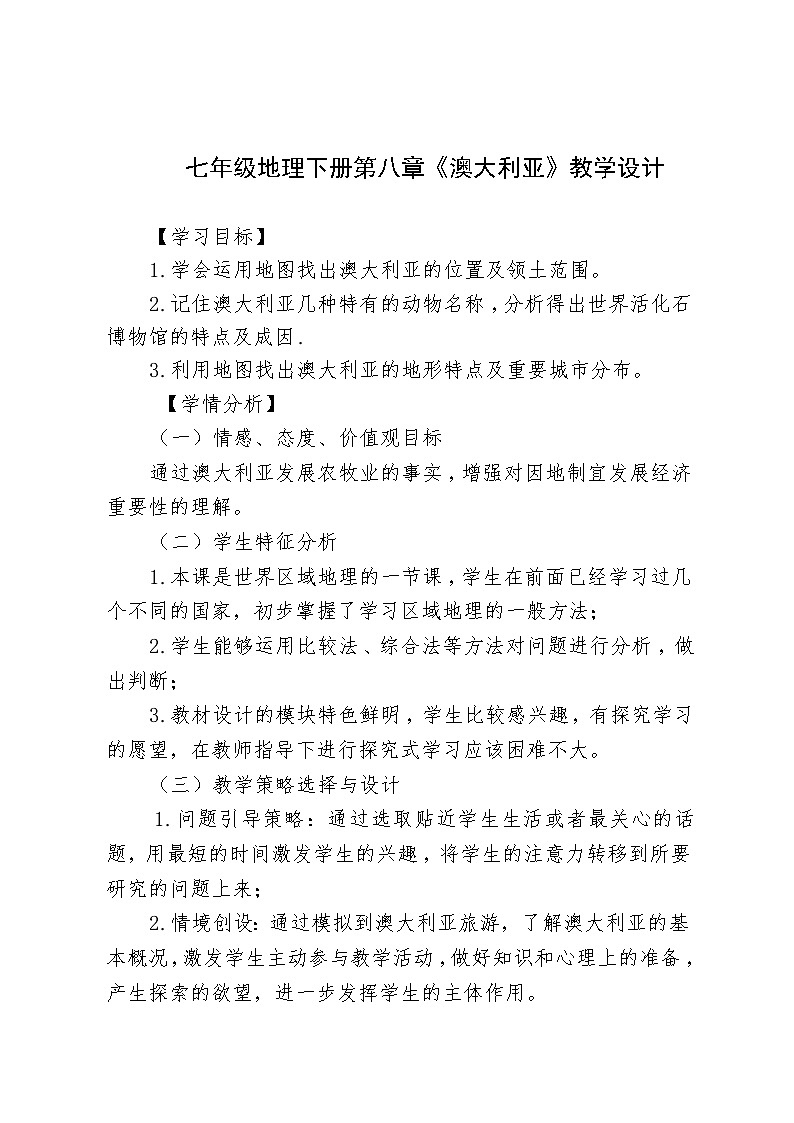 七年级地理下册第八章《澳大利亚》教学设计

【学习目标】

1.学会运用地图找出澳大利亚的位置及领土范围。

2.记住澳大利亚几种特有的动物名称，分析得出世界活化石博物馆的特点及成因.

3.利用地图找出澳大利亚的地形特点及重要城市分布。

【学情分析】

（一）情感、态度、价值观目标

通过澳大利亚发展农牧业的事实，增强对因地制宜发展经济重要性的理解。

（二）学生特征分析

1.本课是世界区域地理的一节课，学生在前面已经学习过几个不同的国家，初步掌握了学习区域地理的一般方法；

2.学生能够运用比较法、综合法等方法对问题进行分析，做出判断；

3.教材设计的模块特色鲜明，学生比较感兴趣，有探究学习的愿望，在教师指导下进行探究式学习应该困难不大。

（三）教学策略选择与设计

1.问题引导策略：通过选取贴近学生生活或者最关心的话题，用最短的时间激发学生的兴趣，将学生的注意力转移到所要研究的问题上来；

2.情境创设：通过模拟到澳大利亚旅游，了解澳大利亚的基本概况，激发学生主动参与教学活动，做好知识和心理上的准备，产生探索的欲望，进一步发挥学生的主体作用。